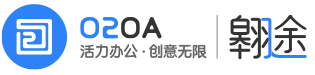 O2OA
活力办公 · 创意无限
翱途